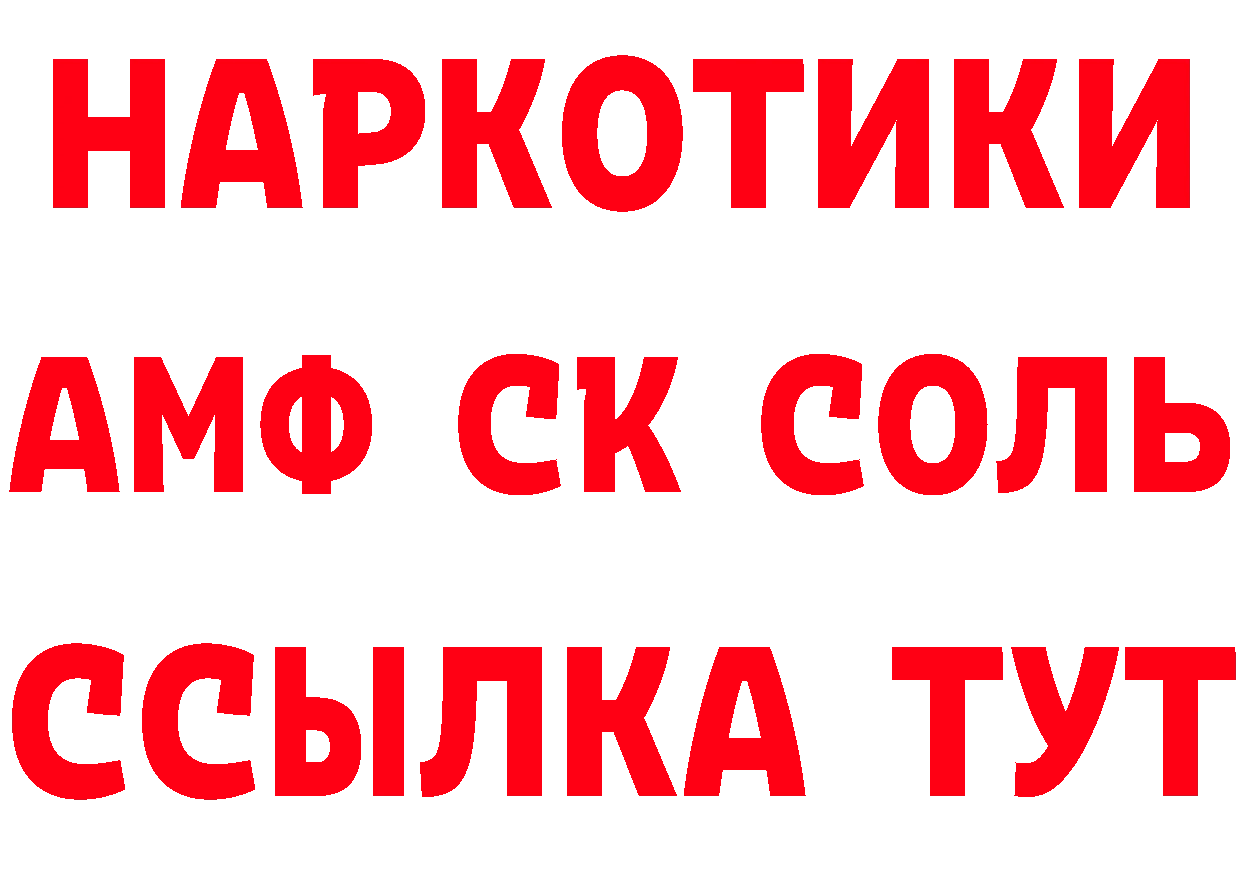 НАРКОТИКИ

АМФ СК СОЛЬ

ССЫЛКА ТУТ